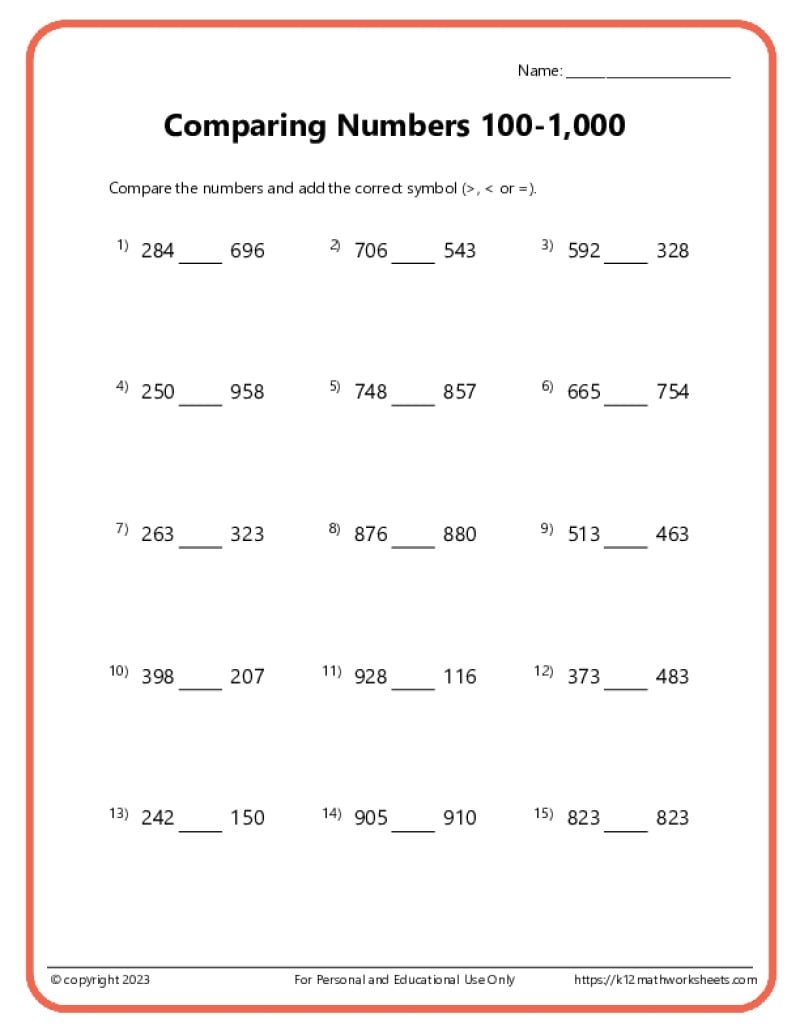 Name: ____________________

Comparing Numbers 100-1,000

Compare the numbers and add the correct symbol (>, < or =).

1) 284 ____ 696
2) 706 ____ 543
3) 592 ____ 328

4) 250 ____ 958
5) 748 ____ 857
6) 665 ____ 754

7) 263 ____ 323
8) 876 ____ 880
9) 513 ____ 463

10) 398 ____ 207
11) 928 ____ 116
12) 373 ____ 483

13) 242 ____ 150
14) 905 ____ 910
15) 823 ____ 823

© copyright 2023
For Personal and Educational Use Only
https://k12mathworksheets.com